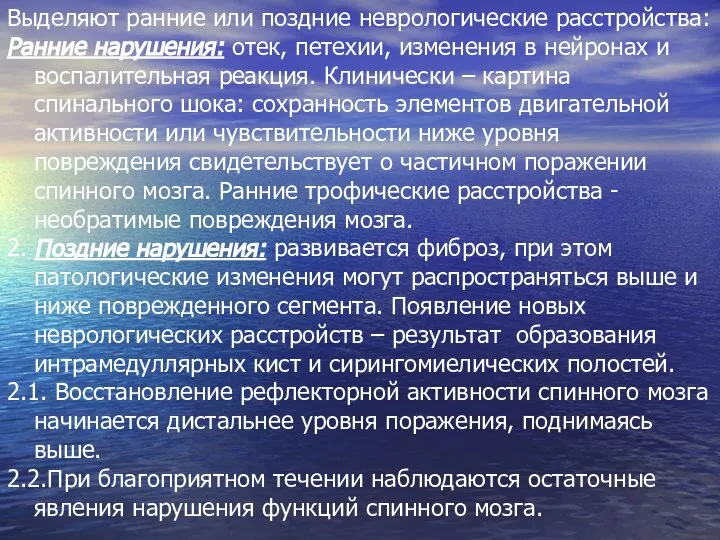 Выделяют ранние или поздние неврологические расстройства:
Ранние нарушения: отек, петехии, изменения в нейронах и воспалительная реакция. Клинически – картина спинального шока: сохранность элементов двигательной активности или чувствительности ниже уровня повреждения свидетельствует о частичном поражении спинного мозга. Ранние трофические расстройства - необратимые повреждения мозга.
2. Поздние нарушения: развивается фиброз, при этом патологические изменения могут распространяться выше и ниже поврежденного сегмента. Появление новых неврологических расстройств – результат образования интрамедуллярных кист и сирингомиелических полостей.
2.1. Восстановление рефлекторной активности спинного мозга начинается дистальнее уровня поражения, поднимаясь выше.
2.2.При благоприятном течении наблюдаются остаточные явления нарушения функций спинного мозга.